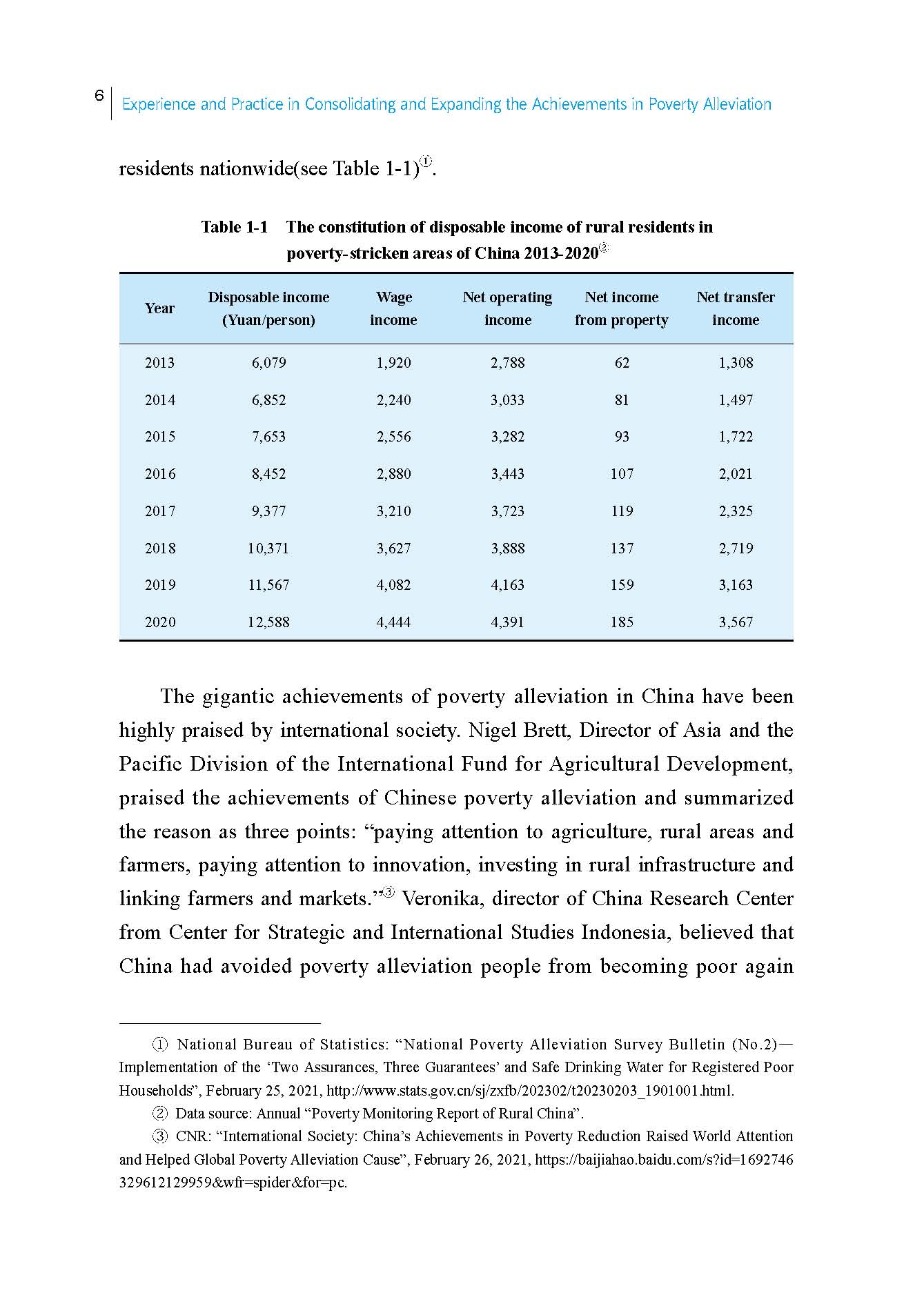 6 Experience and Practice in Consolidating and Expanding the Achievements in Poverty Alleviation

residents nationwide(see Table 1-1)①.

Table 1-1 The constitution of disposable income of rural residents in poverty-stricken areas of China 2013-2020②

| Year | Disposable income (Yuan/person) | Wage income | Net operating income | Net income from property | Net transfer income |
|---|---|---|---|---|---|
| 2013 | 6,079 | 1,920 | 2,788 | 62 | 1,308 |
| 2014 | 6,852 | 2,240 | 3,033 | 81 | 1,497 |
| 2015 | 7,653 | 2,556 | 3,282 | 93 | 1,722 |
| 2016 | 8,452 | 2,880 | 3,443 | 107 | 2,021 |
| 2017 | 9,377 | 3,210 | 3,723 | 119 | 2,325 |
| 2018 | 10,371 | 3,627 | 3,888 | 137 | 2,719 |
| 2019 | 11,567 | 4,082 | 4,163 | 159 | 3,163 |
| 2020 | 12,588 | 4,444 | 4,391 | 185 | 3,567 |

The gigantic achievements of poverty alleviation in China have been highly praised by international society. Nigel Brett, Director of Asia and the Pacific Division of the International Fund for Agricultural Development, praised the achievements of Chinese poverty alleviation and summarized the reason as three points: “paying attention to agriculture, rural areas and farmers, paying attention to innovation, investing in rural infrastructure and linking farmers and markets.”③ Veronika, director of China Research Center from Center for Strategic and International Studies Indonesia, believed that China had avoided poverty alleviation people from becoming poor again

① National Bureau of Statistics: “National Poverty Alleviation Survey Bulletin (No.2)—Implementation of the ‘Two Assurances, Three Guarantees’ and Safe Drinking Water for Registered Poor Households”, February 25, 2021, http://www.stats.gov.cn/sj/zxfb/202302/t20230203_1901001.html.

② Data source: Annual “Poverty Monitoring Report of Rural China”.

③ CNR: “International Society: China’s Achievements in Poverty Reduction Raised World Attention and Helped Global Poverty Alleviation Cause”, February 26, 2021, https://baijiahao.baidu.com/s?id=1692746329612129959&wfr=spider&for=pc.